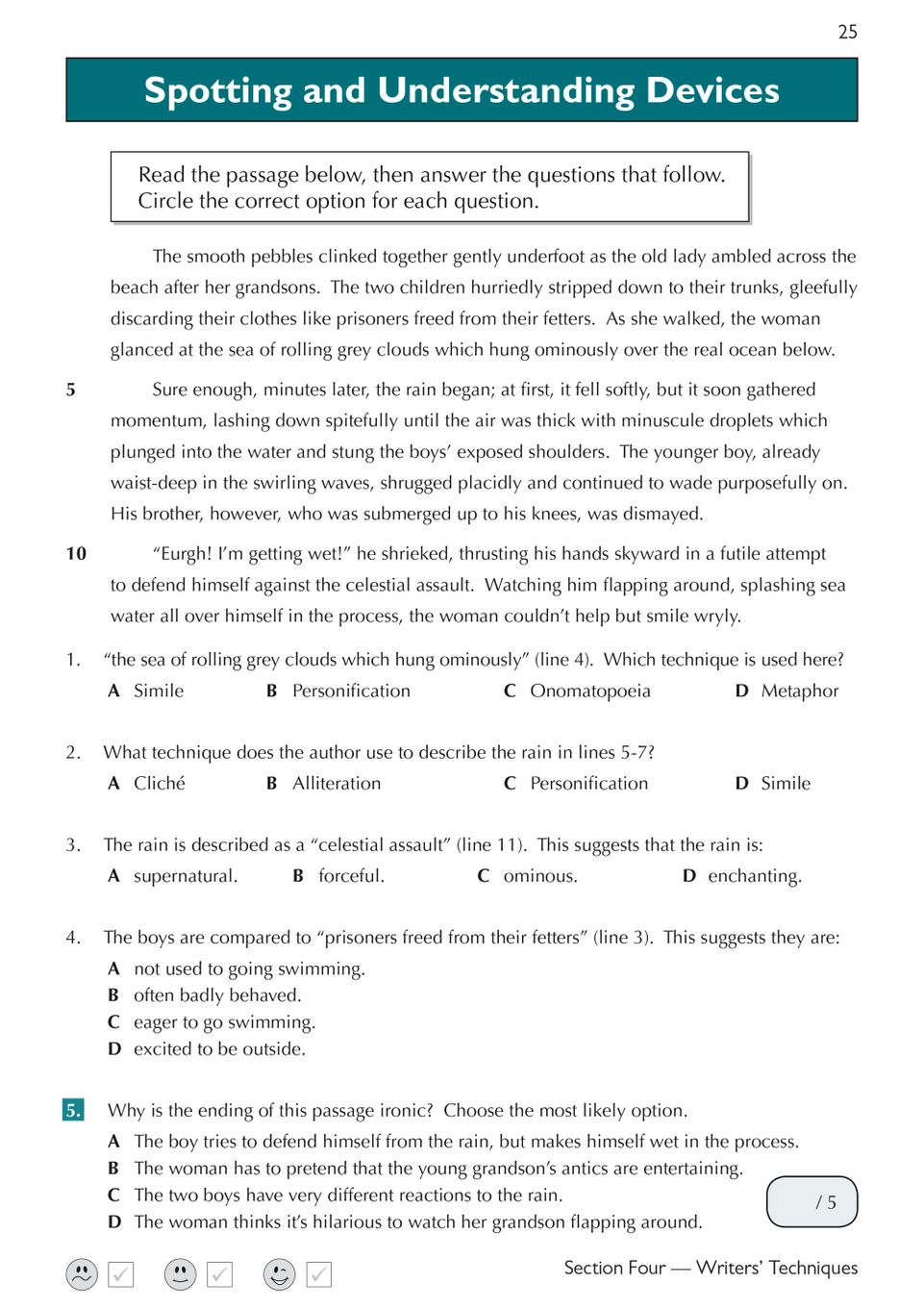 25

Spotting and Understanding Devices

Read the passage below, then answer the questions that follow. Circle the correct option for each question.

The smooth pebbles clinked together gently underfoot as the old lady ambled across the beach after her grandsons. The two children hurriedly stripped down to their trunks, gleefully discarding their clothes like prisoners freed from their fetters. As she walked, the woman glanced at the sea of rolling grey clouds which hung ominously over the real ocean below.

5 Sure enough, minutes later, the rain began; at first, it fell softly, but it soon gathered momentum, lashing down spitefully until the air was thick with minuscule droplets which plunged into the water and stung the boys' exposed shoulders. The younger boy, already waist-deep in the swirling waves, shrugged placidly and continued to wade purposefully on. His brother, however, who was submerged up to his knees, was dismayed.

10 "Eurgh! I'm getting wet!" he shrieked, thrusting his hands skyward in a futile attempt to defend himself against the celestial assault. Watching him flapping around, splashing sea water all over himself in the process, the woman couldn't help but smile wryly.

1. "the sea of rolling grey clouds which hung ominously" (line 4). Which technique is used here?
A Simile B Personification C Onomatopoeia D Metaphor

2. What technique does the author use to describe the rain in lines 5-7?
A Cliché B Alliteration C Personification D Simile

3. The rain is described as a "celestial assault" (line 11). This suggests that the rain is:
A supernatural. B forceful. C ominous. D enchanting.

4. The boys are compared to "prisoners freed from their fetters" (line 3). This suggests they are:
A not used to going swimming.
B often badly behaved.
C eager to go swimming.
D excited to be outside.

5. Why is the ending of this passage ironic? Choose the most likely option.
A The boy tries to defend himself from the rain, but makes himself wet in the process.
B The woman has to pretend that the young grandson's antics are entertaining.
C The two boys have very different reactions to the rain.
D The woman thinks it's hilarious to watch her grandson flapping around.

/ 5

Section Four — Writers' Techniques